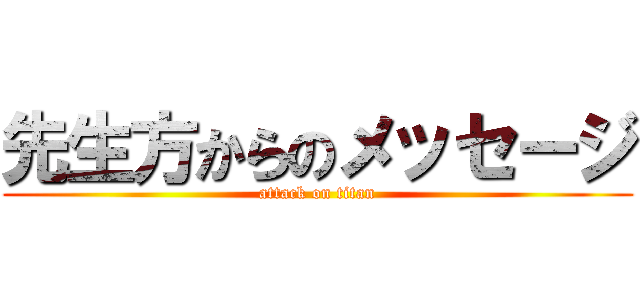 先生方からのメッセージ
attack on titan